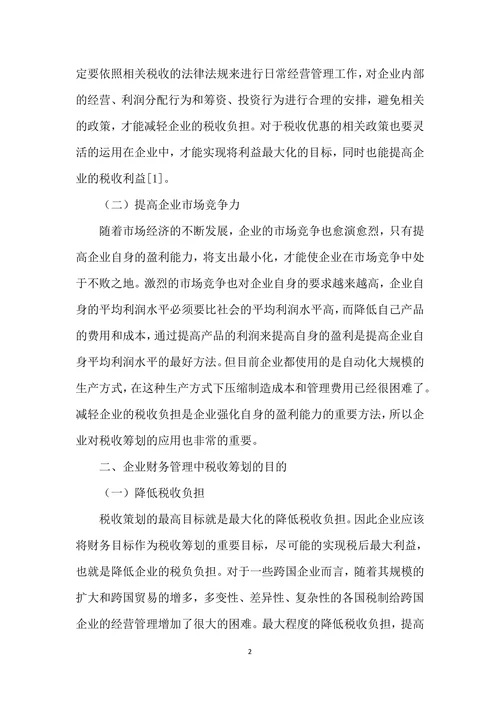 定要依照相关税收的法律法规来进行日常经营管理工作，对企业内部的经营、利润分配行为和筹资、投资行为进行合理的安排，避免相关的政策，才能减轻企业的税收负担。对于税收优惠的相关政策也要灵活的运用在企业中，才能实现将利益最大化的目标，同时也能提高企业的税收利益[1]。

（二）提高企业市场竞争力

随着市场经济的不断发展，企业的市场竞争也愈演愈烈，只有提高企业自身的盈利能力，将支出最小化，才能使企业在市场竞争中处于不败之地。激烈的市场竞争也对企业自身的要求越来越高，企业自身的平均利润水平必须要比社会的平均利润水平高，而降低自己产品的费用和成本，通过提高产品的利润来提高自身的盈利是提高企业自身平均利润水平的最好方法。但目前企业都使用的是自动化大规模的生产方式，在这种生产方式下压缩制造成本和管理费用已经很困难了。减轻企业的税收负担是企业强化自身的盈利能力的重要方法，所以企业对税收筹划的应用也非常的重要。

二、企业财务管理中税收筹划的目的

（一）降低税收负担

税收策划的最高目标就是最大化的降低税收负担。因此企业应该将财务目标作为税收筹划的重要目标，尽可能的实现税后最大利益，也就是降低企业的税负负担。对于一些跨国企业而言，随着其规模的扩大和跨国贸易的增多，多变性、差异性、复杂性的各国税制给跨国企业的经营管理增加了很大的困难。最大程度的降低税收负担，提高

2